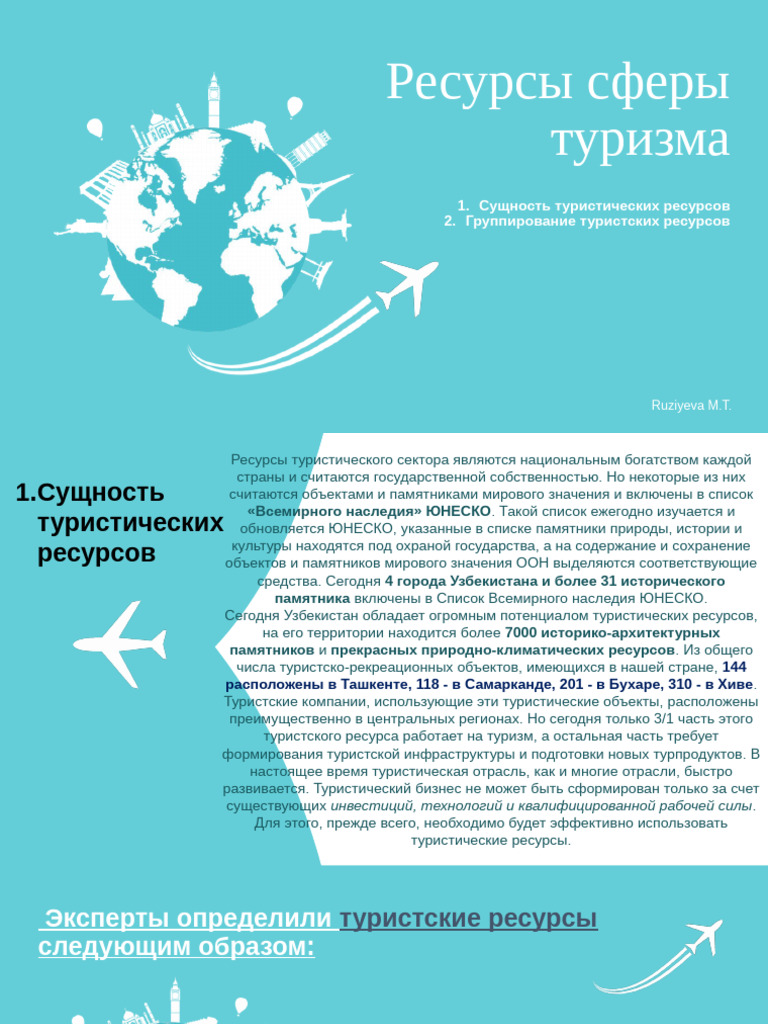 Ресурсы сферы туризма

1. Сущность туристических ресурсов
2. Группирование туристских ресурсов

Ruziyeva M.T.

1.Сущность туристических ресурсов

Ресурсы туристического сектора являются национальным богатством каждой страны и считаются государственной собственностью. Но некоторые из них считаются объектами и памятниками мирового значения и включены в список «Всемирного наследия» ЮНЕСКО. Такой список ежегодно изучается и обновляется ЮНЕСКО, указанные в списке памятники природы, истории и культуры находятся под охраной государства, а на содержание и сохранение объектов и памятников мирового значения ООН выделяются соответствующие средства. Сегодня 4 города Узбекистана и более 31 исторического памятника включены в Список Всемирного наследия ЮНЕСКО.
Сегодня Узбекистан обладает огромным потенциалом туристических ресурсов, на его территории находится более 7000 историко-архитектурных памятников и прекрасных природно-климатических ресурсов. Из общего числа туристско-рекреационных объектов, имеющихся в нашей стране, 144 расположены в Ташкенте, 118 - в Самарканде, 201 - в Бухаре, 310 - в Хиве. Туристские компании, использующие эти туристические объекты, расположены преимущественно в центральных регионах. Но сегодня только 3/1 часть этого туристского ресурса работает на туризм, а остальная часть требует формирования туристской инфраструктуры и подготовки новых турпродуктов. В настоящее время туристическая отрасль, как и многие отрасли, быстро развивается. Туристический бизнес не может быть сформирован только за счет существующих инвестиций, технологий и квалифицированной рабочей силы. Для этого, прежде всего, необходимо будет эффективно использовать туристические ресурсы.

Эксперты определили туристские ресурсы следующим образом: